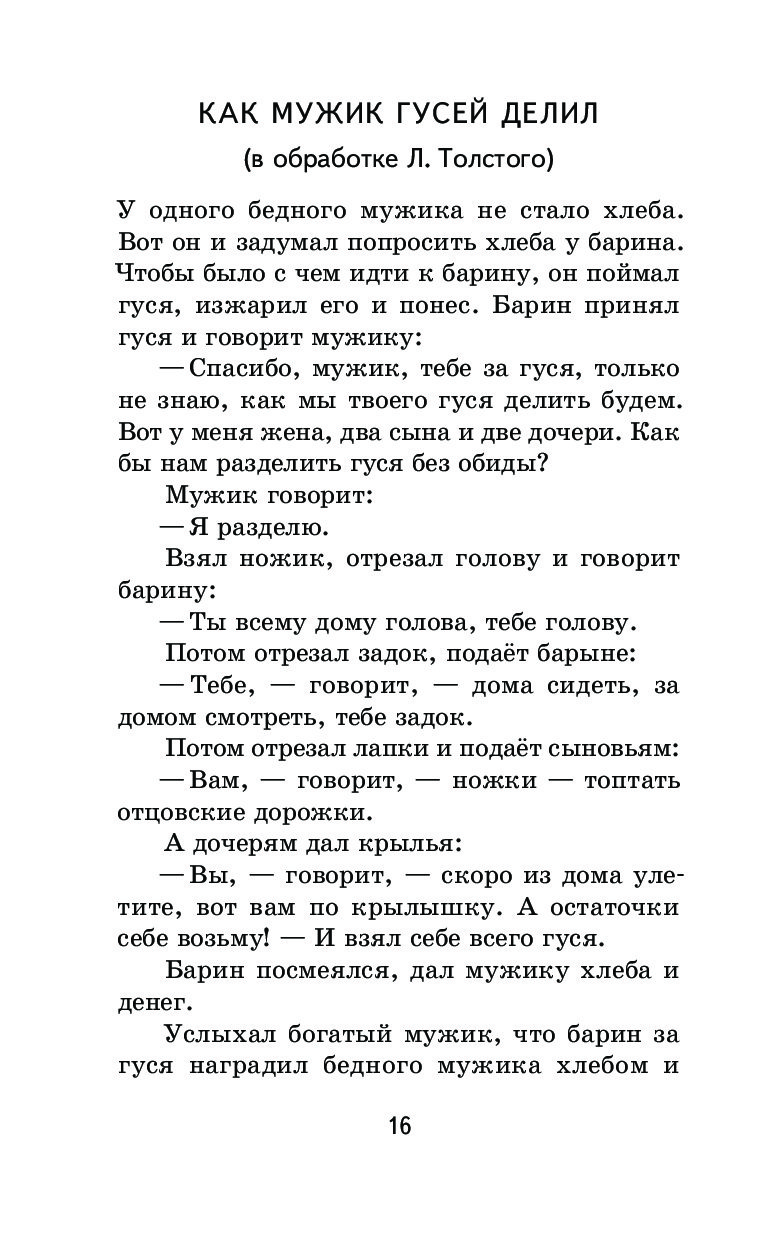 КАК МУЖИК ГУСЕЙ ДЕЛИЛ

(в обработке Л. Толстого)

У одного бедного мужика не стало хлеба. Вот он и задумал попросить хлеба у барина. Чтобы было с чем идти к барину, он поймал гуся, изжарил его и понес. Барин принял гуся и говорит мужику:

— Спасибо, мужик, тебе за гуся, только не знаю, как мы твоего гуся делить будем. Вот у меня жена, два сына и две дочери. Как бы нам разделить гуся без обиды?

Мужик говорит:

— Я разделю.

Взял ножик, отрезал голову и говорит барину:

— Ты всему дому голова, тебе голову.

Потом отрезал задок, подаёт барыне:

— Тебе, — говорит, — дома сидеть, за домом смотреть, тебе задок.

Потом отрезал лапки и подаёт сыновьям:

— Вам, — говорит, — ножки — топтать отцовские дорожки.

А дочерям дал крылья:

— Вы, — говорит, — скоро из дома улетите, вот вам по крылышку. А остаточки себе возьму! — И взял себе всего гуся.

Барин посмеялся, дал мужику хлеба и денег.

Услыхал богатый мужик, что барин за гуся наградил бедного мужика хлебом и

16